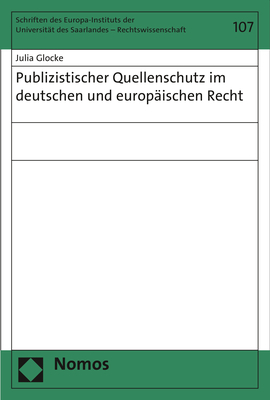 Schriften des Europa-Instituts der Universität des Saarlandes – Rechtswissenschaft

107

Julia Glocke

Publizistischer Quellenschutz im deutschen und europäischen Recht

Nomos